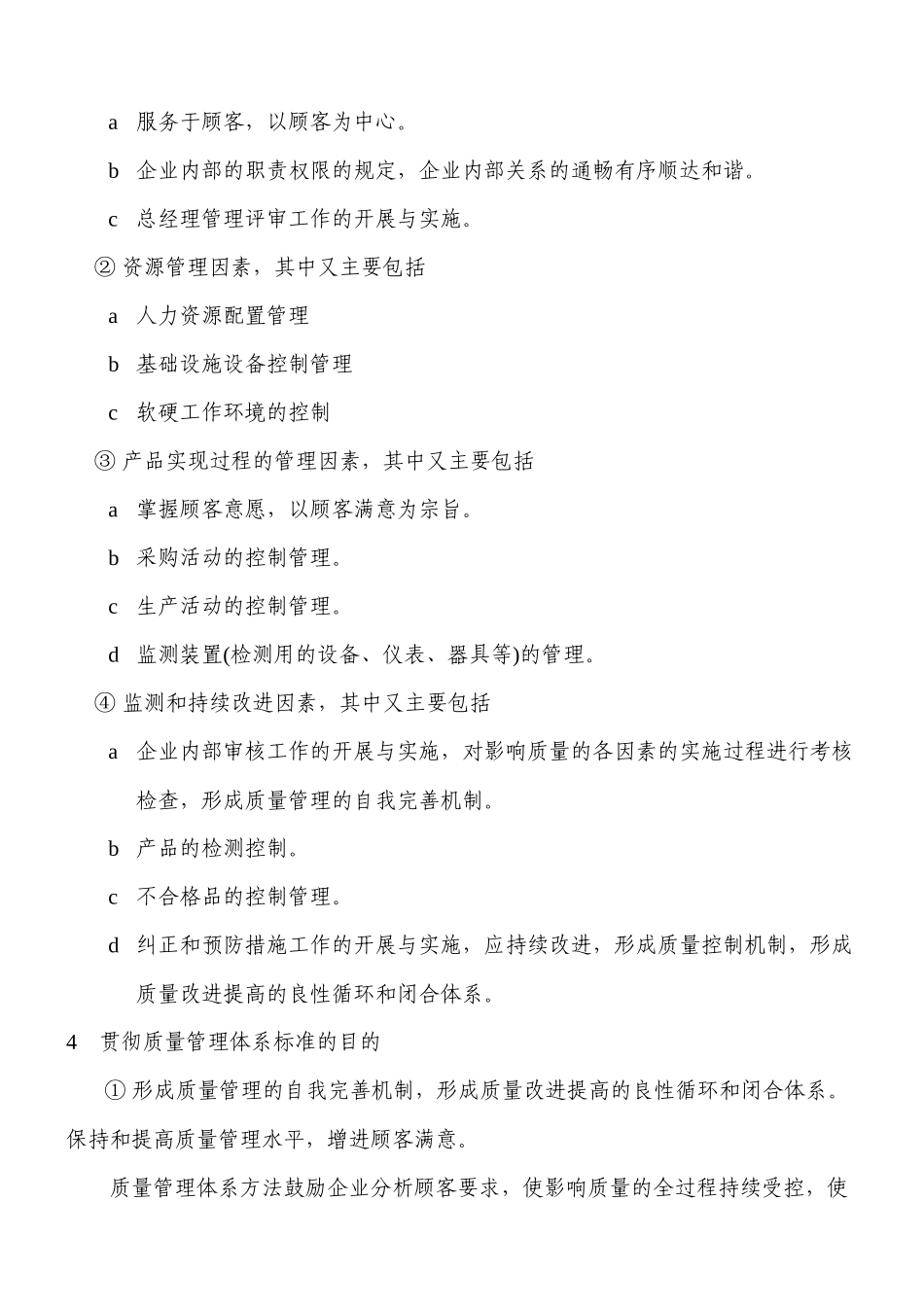 a 服务于顾客，以顾客为中心。

b 企业内部的职责权限的规定，企业内部关系的通畅有序顺达和谐。

c 总经理管理评审工作的开展与实施。

② 资源管理因素，其中又主要包括

a 人力资源配置管理

b 基础设施设备控制管理

c 软硬工作环境的控制

③ 产品实现过程的管理因素，其中又主要包括

a 掌握顾客意愿，以顾客满意为宗旨。

b 采购活动的控制管理。

c 生产活动的控制管理。

d 监测装置(检测用的设备、仪表、器具等)的管理。

④ 监测和持续改进因素，其中又主要包括

a 企业内部审核工作的开展与实施，对影响质量的各因素的实施过程进行考核检查，形成质量管理的自我完善机制。

b 产品的检测控制。

c 不合格品的控制管理。

d 纠正和预防措施工作的开展与实施，应持续改进，形成质量控制机制，形成质量改进提高的良性循环和闭合体系。

4 贯彻质量管理体系标准的目的

① 形成质量管理的自我完善机制，形成质量改进提高的良性循环和闭合体系。保持和提高质量管理水平，增进顾客满意。

质量管理体系方法鼓励企业分析顾客要求，使影响质量的全过程持续受控，使